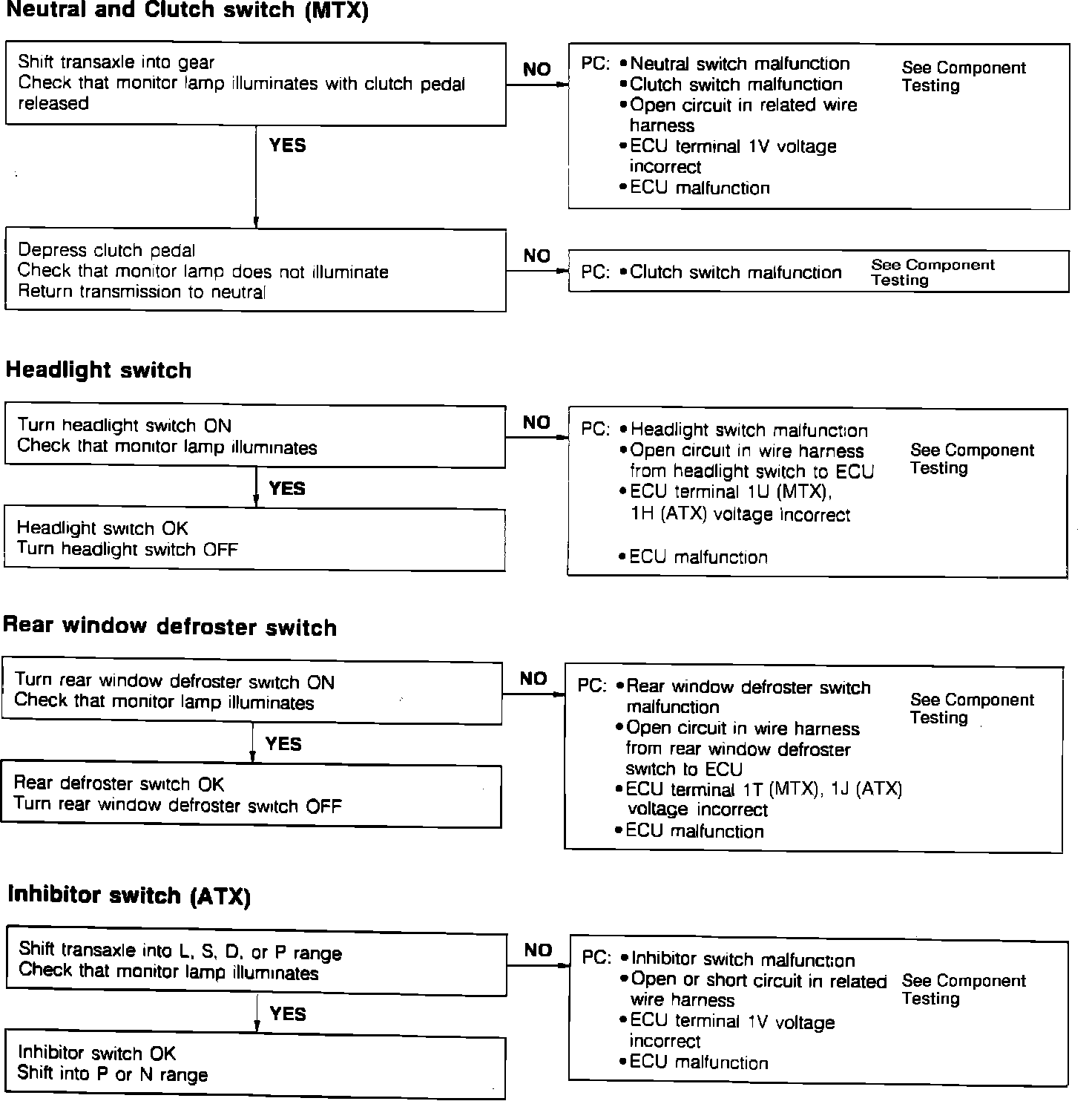 Neutral and Clutch switch (MTX)

Shift transaxle into gear
Check that monitor lamp illuminates with clutch pedal released

NO

PC: •Neutral switch malfunction
•Clutch switch malfunction
•Open circuit in related wire harness
•ECU terminal 1V voltage incorrect
•ECU malfunction

See Component Testing

YES

Depress clutch pedal
Check that monitor lamp does not illuminate
Return transmission to neutral

NO

PC: •Clutch switch malfunction

See Component Testing

Headlight switch

Turn headlight switch ON
Check that monitor lamp illuminates

NO

PC: •Headlight switch malfunction
•Open circuit in wire harness from headlight switch to ECU
•ECU terminal 1U (MTX), 1H (ATX) voltage incorrect
•ECU malfunction

See Component Testing

YES

Headlight switch OK
Turn headlight switch OFF

Rear window defroster switch

Turn rear window defroster switch ON
Check that monitor lamp illuminates

NO

PC: •Rear window defroster switch malfunction
•Open circuit in wire harness from rear window defroster switch to ECU
•ECU terminal 1T (MTX), 1J (ATX) voltage incorrect
•ECU malfunction

See Component Testing

YES

Rear defroster switch OK
Turn rear window defroster switch OFF

Inhibitor switch (ATX)

Shift transaxle into L, S, D, or P range
Check that monitor lamp illuminates

NO

PC: •Inhibitor switch malfunction
•Open or short circuit in related wire harness
•ECU terminal 1V voltage incorrect
•ECU malfunction

See Component Testing

YES

Inhibitor switch OK
Shift into P or N range